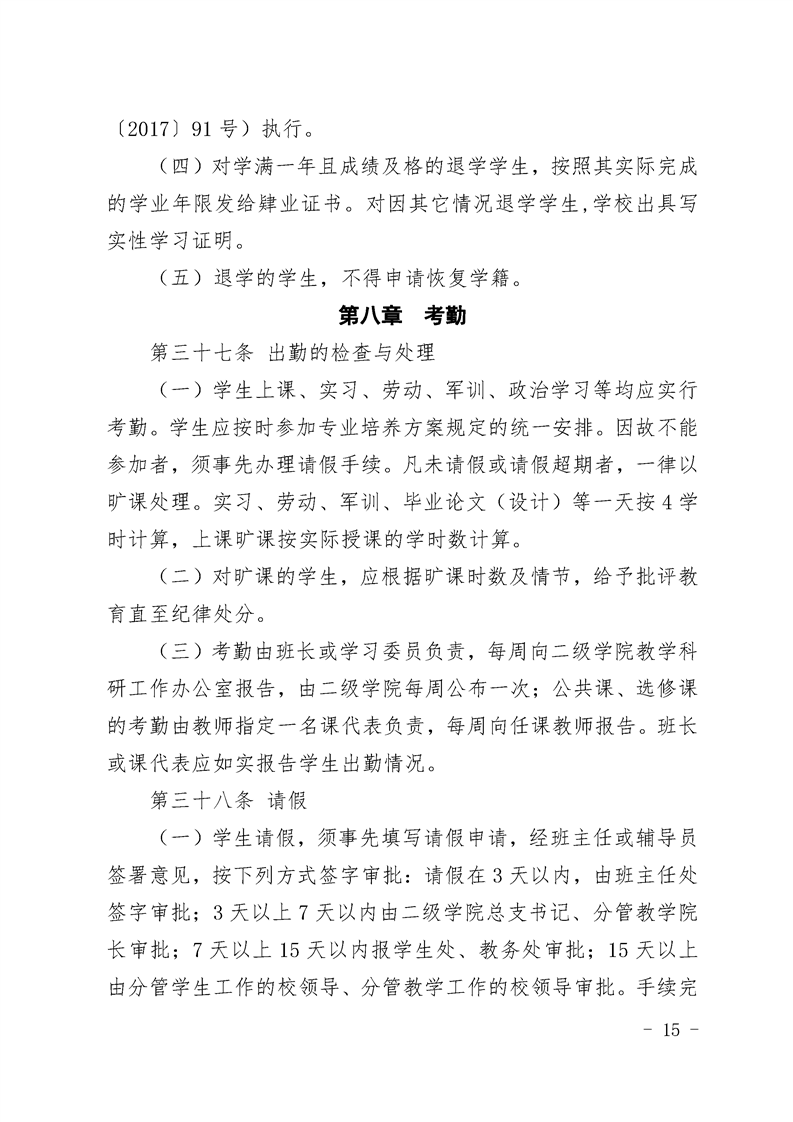 〔2017〕91 号）执行。

（四）对学满一年且成绩及格的退学学生，按照其实际完成的学业年限发给肄业证书。对因其它情况退学学生，学校出具写实性学习证明。

（五）退学的学生，不得申请恢复学籍。

第八章　考勤

第三十七条 出勤的检查与处理

（一）学生上课、实习、劳动、军训、政治学习等均应实行考勤。学生应按时参加专业培养方案规定的统一安排。因故不能参加者，须事先办理请假手续。凡未请假或请假超期者，一律以旷课处理。实习、劳动、军训、毕业论文（设计）等一天按 4 学时计算，上课旷课按实际授课的学时数计算。

（二）对旷课的学生，应根据旷课时数及情节，给予批评教育直至纪律处分。

（三）考勤由班长或学习委员负责，每周向二级学院教学科研工作办公室报告，由二级学院每周公布一次；公共课、选修课的考勤由教师指定一名课代表负责，每周向任课教师报告。班长或课代表应如实报告学生出勤情况。

第三十八条 请假

（一）学生请假，须事先填写请假申请，经班主任或辅导员签署意见，按下列方式签字审批：请假在 3 天以内，由班主任处签字审批；3 天以上 7 天以内由二级学院总支书记、分管教学院长审批；7 天以上 15 天以内报学生处、教务处审批；15 天以上由分管学生工作的校领导、分管教学工作的校领导审批。手续完

－ 15 －